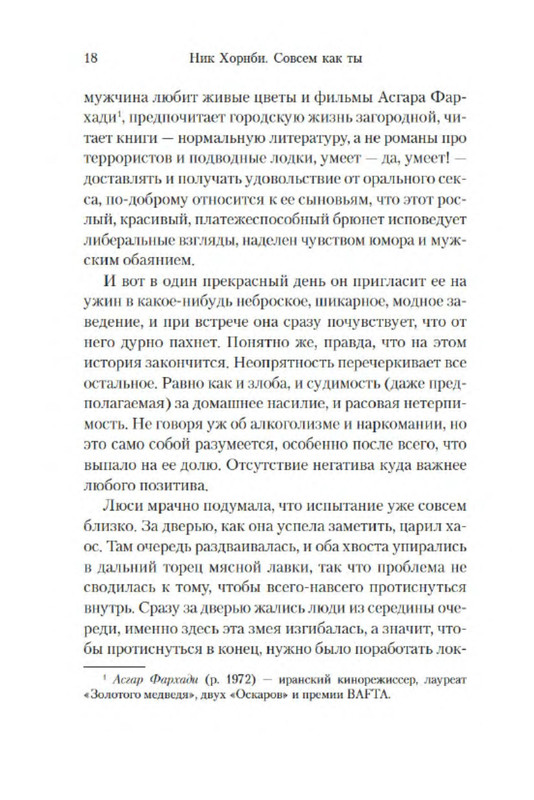 18 Ник Хорнби. Совсем как ты

мужчина любит живые цветы и фильмы Асгара Фархади$^1$, предпочитает городскую жизнь загородной, читает книги — нормальную литературу, а не романы про террористов и подводные лодки, умеет — да, умеет! — доставлять и получать удовольствие от орального секса, по-доброму относится к ее сыновьям, что этот рослый, красивый, платежеспособный брюнет исповедует либеральные взгляды, наделен чувством юмора и мужским обаянием.

И вот в один прекрасный день он пригласит ее на ужин в какое-нибудь неброское, шикарное, модное заведение, и при встрече она сразу почувствует, что от него дурно пахнет. Понятно же, правда, что на этом история закончится. Неопрятность перечеркивает все остальное. Равно как и злоба, и судимость (даже предполагаемая) за домашнее насилие, и расовая нетерпимость. Не говоря уж об алкоголизме и наркомании, но это само собой разумеется, особенно после всего, что выпало на ее долю. Отсутствие негатива куда важнее любого позитива.

Люси мрачно подумала, что испытание уже совсем близко. За дверью, как она успела заметить, царил хаос. Там очередь раздваивалась, и оба хвоста упирались в дальний торец мясной лавки, так что проблема не сводилась к тому, чтобы всего-навсего протиснуться внутрь. Сразу за дверью жались люди из середины очереди, именно здесь эта змея изгибалась, а значит, чтобы протиснуться в конец, нужно было поработать лок-

$^1$ Асгар Фархади (р. 1972) — иранский кинорежиссер, лауреат «Золотого медведя», двух «Оскаров» и премии BAFTA.